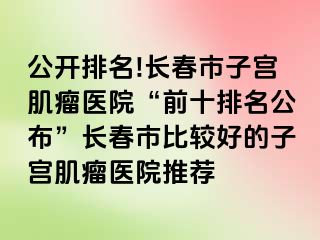 公开排名!长春市子宫肌瘤医院“前十排名公布”长春市比较好的子宫肌瘤医院推荐